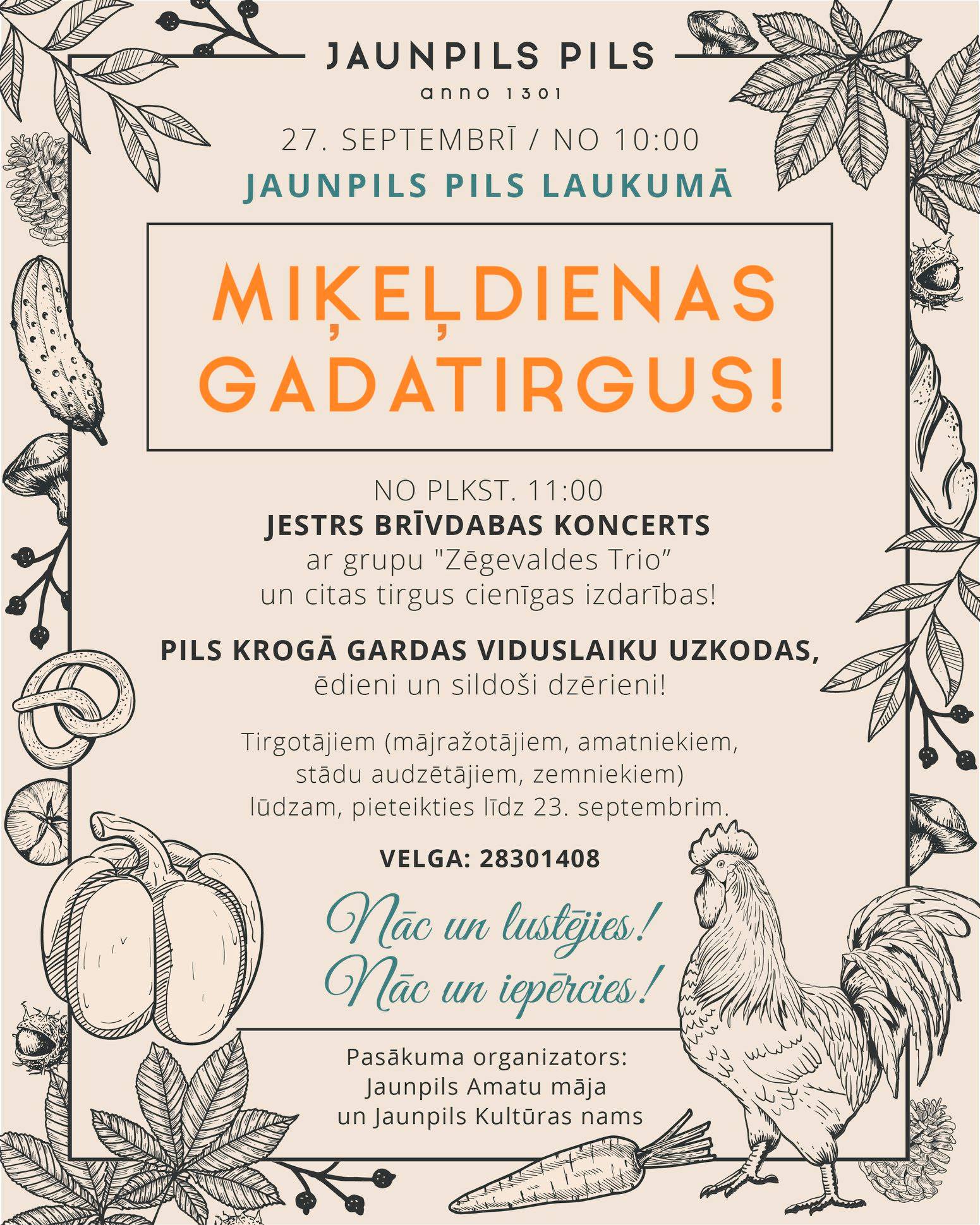 JAUNPILS PILS
anno 1301

27. SEPTEMBRĪ / NO 10:00
JAUNPILS PILS LAUKUMĀ

MIĶEĻDIENAS GADATIRGUS!

NO PLKST. 11:00
JESTRS BRĪVDABAS KONCERTS
ar grupu "Zēgevaldes Trio"
un citas tirgus cienīgas izdarības!

PILS KROGĀ GARDAS VIDUSLAIKU UZKODAS,
ēdieni un sildoši dzērieni!

Tirgotājiem (mājražotājiem, amatniekiem, stādu audzētājiem, zemniekiem) lūdzam, pieteikties līdz 23. septembrim.

VELGA: 28301408

Nāc un lustējies!
Nāc un iepērcies!

Pasākuma organizators:
Jaunpils Amatu māja
un Jaunpils Kultūras nams